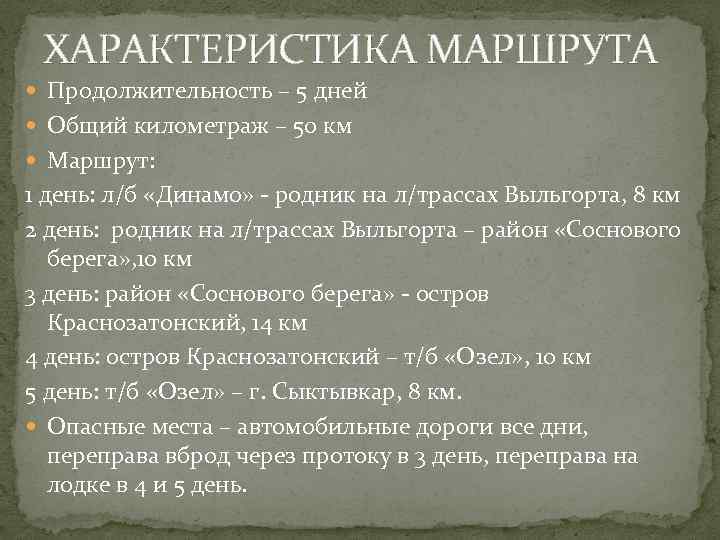 ХАРАКТЕРИСТИКА МАРШРУТА

Продолжительность – 5 дней

Общий километраж – 50 км

Маршрут:

1 день: л/б «Динамо» - родник на л/трассах Выльгорта, 8 км

2 день: родник на л/трассах Выльгорта – район «Соснового берега»,10 км

3 день: район «Соснового берега» - остров Краснозатонский, 14 км

4 день: остров Краснозатонский – т/б «Озел», 10 км

5 день: т/б «Озел» – г. Сыктывкар, 8 км.

Опасные места – автомобильные дороги все дни, переправа вброд через протоку в 3 день, переправа на лодке в 4 и 5 день.